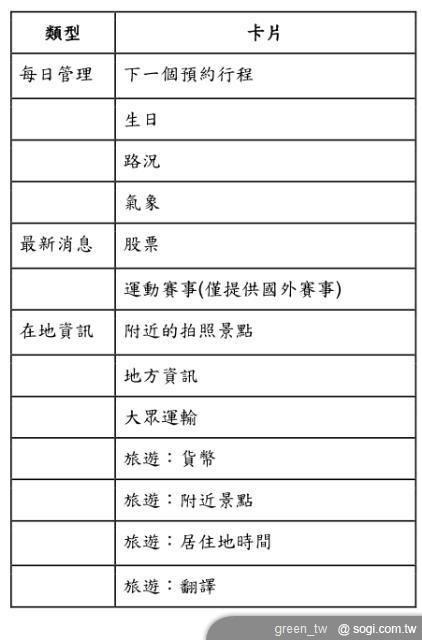 | 類型 | 卡片 |
|---|---|
| 每日管理 | 下一個預約行程 |
|  | 生日 |
|  | 路況 |
|  | 氣象 |
| 最新消息 | 股票 |
|  | 運動賽事(僅提供國外賽事) |
| 在地資訊 | 附近的拍照景點 |
|  | 地方資訊 |
|  | 大眾運輸 |
|  | 旅遊：貨幣 |
|  | 旅遊：附近景點 |
|  | 旅遊：居住地時間 |
|  | 旅遊：翻譯 |

green_tw @ sogi.com.tw